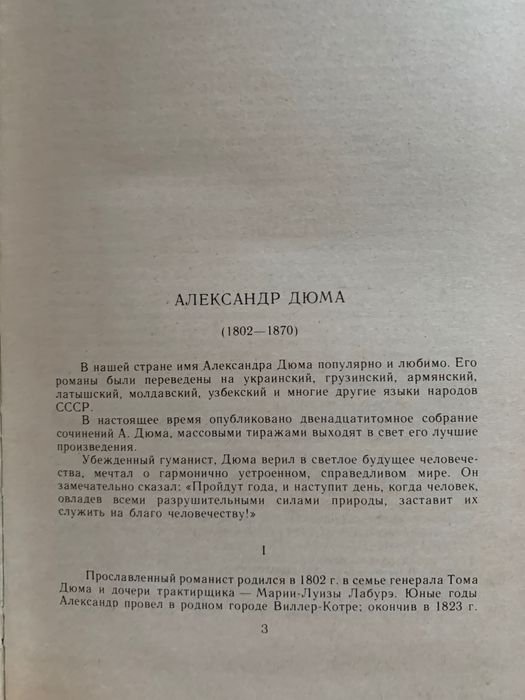 АЛЕКСАНДР ДЮМА

(1802—1870)

В нашей стране имя Александра Дюма популярно и любимо. Его романы были переведены на украинский, грузинский, армянский, латышский, молдавский, узбекский и многие другие языки народов СССР.

В настоящее время опубликовано двенадцатитомное собрание сочинений А. Дюма, массовыми тиражами выходят в свет его лучшие произведения.

Убежденный гуманист, Дюма верил в светлое будущее человечества, мечтал о гармонично устроенном, справедливом мире. Он замечательно сказал: «Пройдут года, и наступит день, когда человек, овладев всеми разрушительными силами природы, заставит их служить на благо человечеству!»

I

Прославленный романист родился в 1802 г. в семье генерала Тома Дюма и дочери трактирщика — Марии-Луизы Лабурэ. Юные годы Александр провел в родном городе Виллер-Котре; окончив в 1823 г.

3